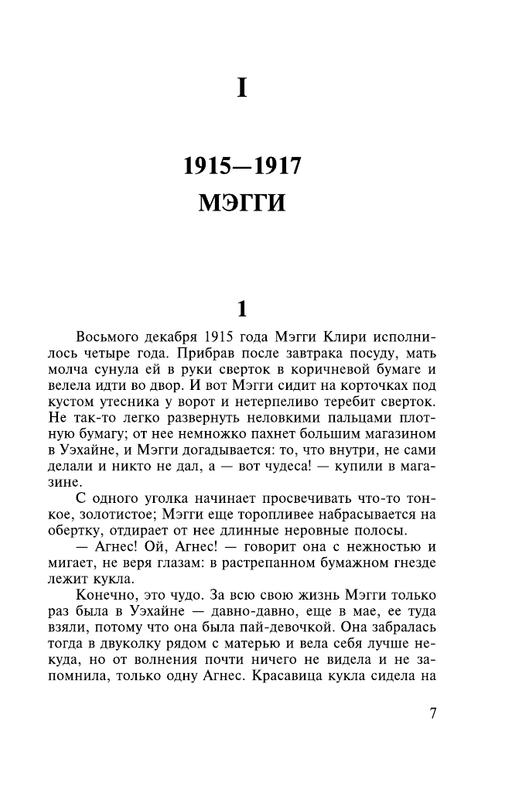 I

1915—1917
МЭГГИ

1

Восьмого декабря 1915 года Мэгги Клири исполнилось четыре года. Прибрав после завтрака посуду, мать молча сунула ей в руки сверток в коричневой бумаге и велела идти во двор. И вот Мэгги сидит на корточках под кустом утесника у ворот и нетерпеливо теребит сверток. Не так-то легко развернуть неловкими пальцами плотную бумагу; от нее немножко пахнет большим магазином в Уэхайне, и Мэгги догадывается: то, что внутри, не сами делали и никто не дал, а — вот чудеса! — купили в магазине.

С одного уголка начинает просвечивать что-то тонкое, золотистое; Мэгги еще торопливее набрасывается на обертку, отдирает от нее длинные неровные полосы.

— Агнес! Ой, Агнес! — говорит она с нежностью и мигает, не веря глазам: в растрепанном бумажном гнезде лежит кукла.

Конечно, это чудо. За всю свою жизнь Мэгги только раз была в Уэхайне — давно-давно, еще в мае, ее туда взяли, потому что она была пай-девочкой. Она забралась тогда в двуколку рядом с матерью и вела себя лучше некуда, но от волнения почти ничего не видела и не запомнила, только одну Агнес. Красавица кукла сидела на

7